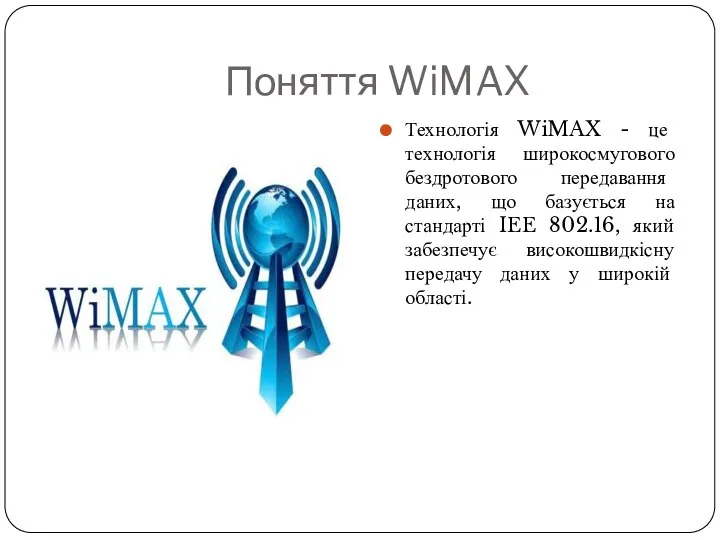 Поняття WiMAX

Технологія WiMAX - це технологія широкосмугового бездротового передавання даних, що базується на стандарті IEE 802.16, який забезпечує високошвидкісну передачу даних у широкій області.

WiMAX